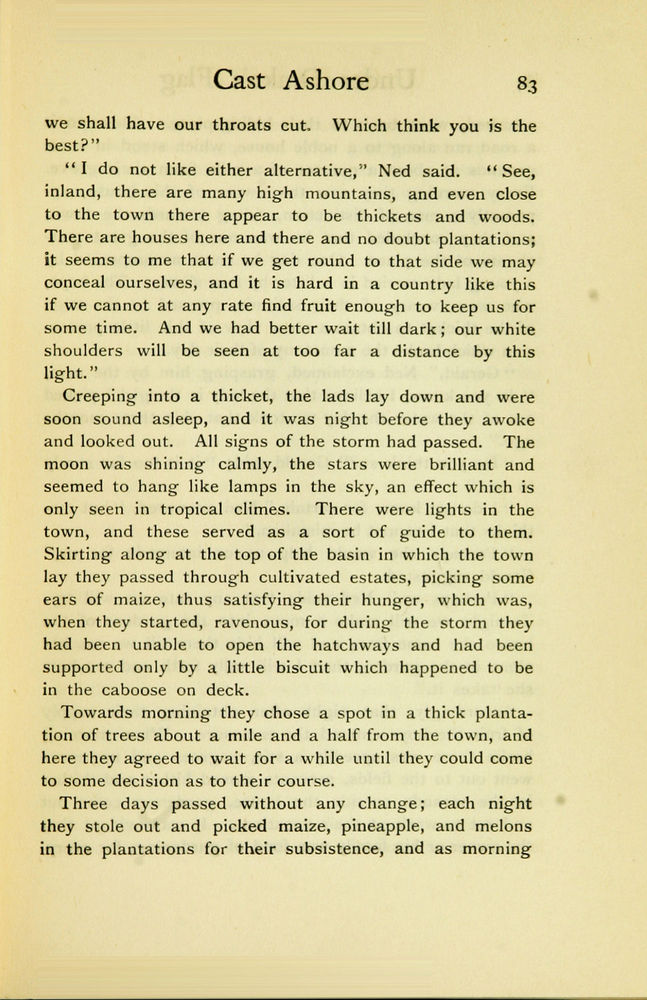 Cast Ashore 83

we shall have our throats cut. Which think you is the best?"

"I do not like either alternative," Ned said. "See, inland, there are many high mountains, and even close to the town there appear to be thickets and woods. There are houses here and there and no doubt plantations; it seems to me that if we get round to that side we may conceal ourselves, and it is hard in a country like this if we cannot at any rate find fruit enough to keep us for some time. And we had better wait till dark; our white shoulders will be seen at too far a distance by this light."

Creeping into a thicket, the lads lay down and were soon sound asleep, and it was night before they awoke and looked out. All signs of the storm had passed. The moon was shining calmly, the stars were brilliant and seemed to hang like lamps in the sky, an effect which is only seen in tropical climes. There were lights in the town, and these served as a sort of guide to them. Skirting along at the top of the basin in which the town lay they passed through cultivated estates, picking some ears of maize, thus satisfying their hunger, which was, when they started, ravenous, for during the storm they had been unable to open the hatchways and had been supported only by a little biscuit which happened to be in the caboose on deck.

Towards morning they chose a spot in a thick plantation of trees about a mile and a half from the town, and here they agreed to wait for a while until they could come to some decision as to their course.

Three days passed without any change; each night they stole out and picked maize, pineapple, and melons in the plantations for their subsistence, and as morning